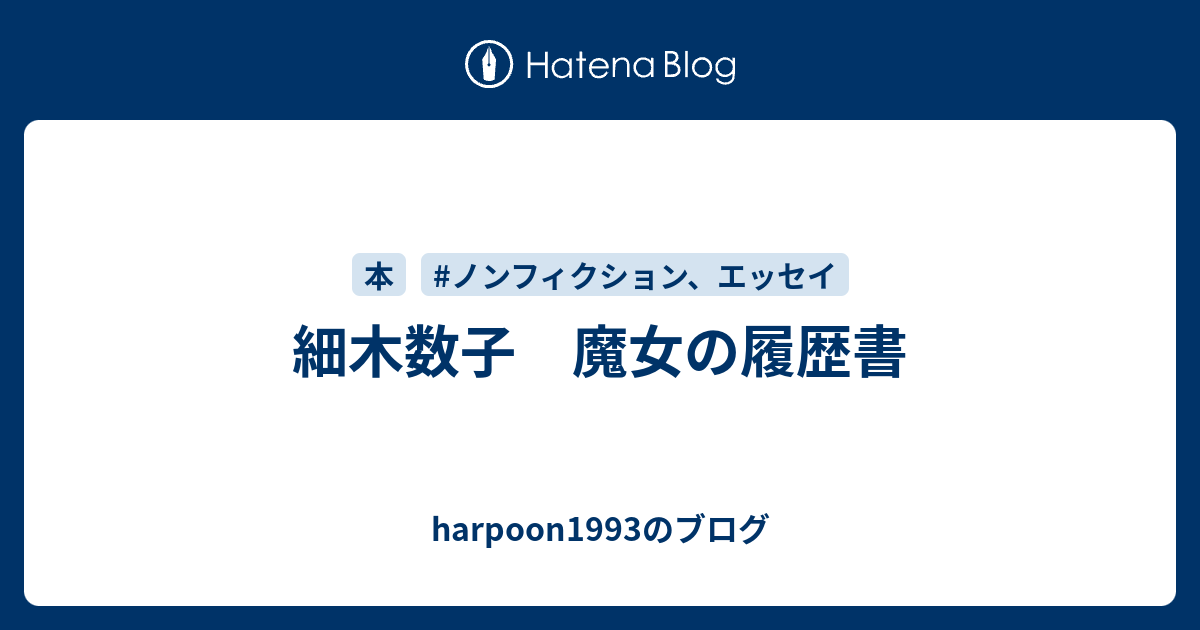 Hatena Blog

本

#ノンフィクション、エッセイ

細木数子　魔女の履歴書

harpoon1993のブログ